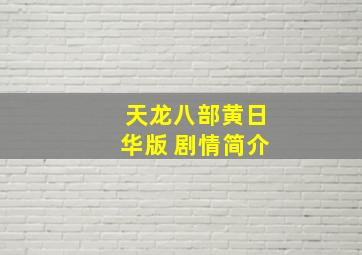 天龙八部黄日华版 剧情简介